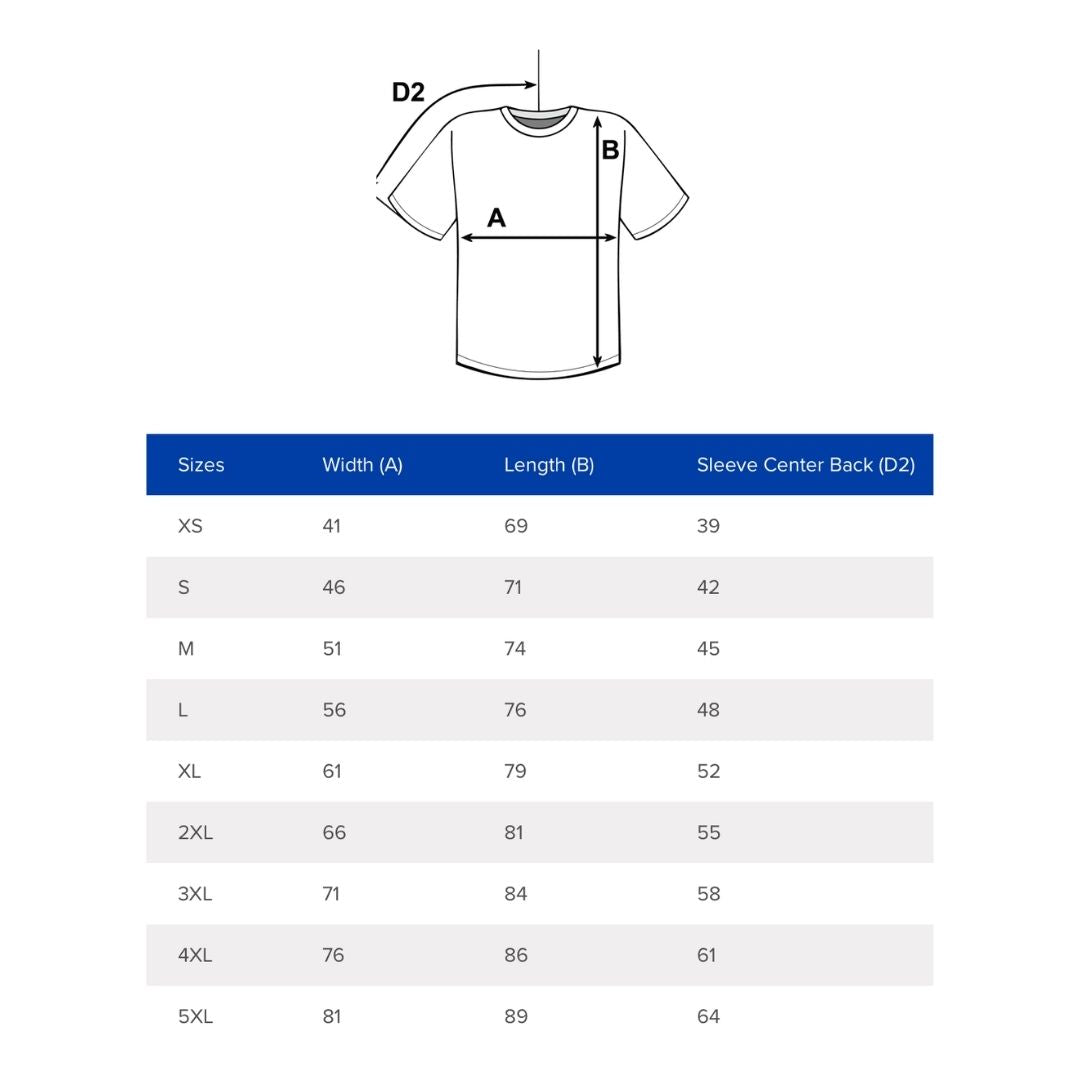 D2

B

A

| Sizes | Width (A) | Length (B) | Sleeve Center Back (D2) |
|---|---|---|---|
| XS | 41 | 69 | 39 |
| S | 46 | 71 | 42 |
| M | 51 | 74 | 45 |
| L | 56 | 76 | 48 |
| XL | 61 | 79 | 52 |
| 2XL | 66 | 81 | 55 |
| 3XL | 71 | 84 | 58 |
| 4XL | 76 | 86 | 61 |
| 5XL | 81 | 89 | 64 |